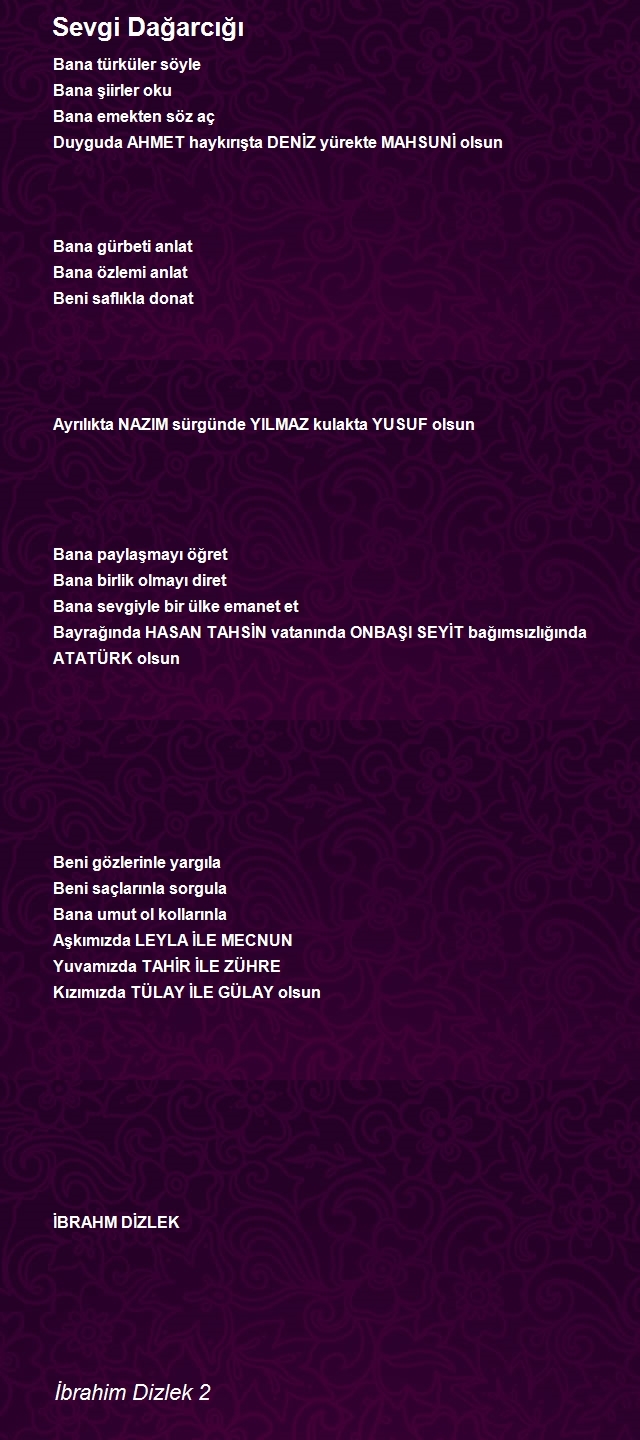 Sevgi Dağarcığı

Bana türküler söyle
Bana şiirler oku
Bana emekten söz aç
Duyguda AHMET haykırışta DENİZ yürekte MAHSUNİ olsun

Bana gürbeti anlat
Bana özlemi anlat
Beni saflıkla donat

Ayrılıkta NAZIM sürgünde YILMAZ kulakta YUSUF olsun

Bana paylaşmayı öğret
Bana birlik olmayı diret
Bana sevgiyle bir ülke emanet et
Bayrağında HASAN TAHSİN vatanında ONBAŞI SEYİT bağımsızlığında ATATÜRK olsun

Beni gözlerinle yargıla
Beni saçlarınla sorgula
Bana umut ol kollarınla
Aşkımızda LEYLA İLE MECNUN
Yuvamızda TAHİR İLE ZÜHRE
Kızımızda TÜLAY İLE GÜLAY olsun

İBRAHM DİZLEK

İbrahim Dizlek 2